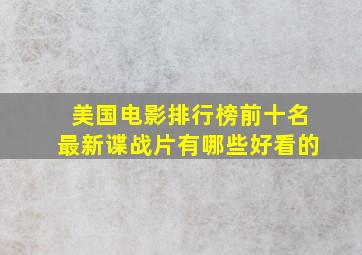 美国电影排行榜前十名
最新谍战片有哪些好看的